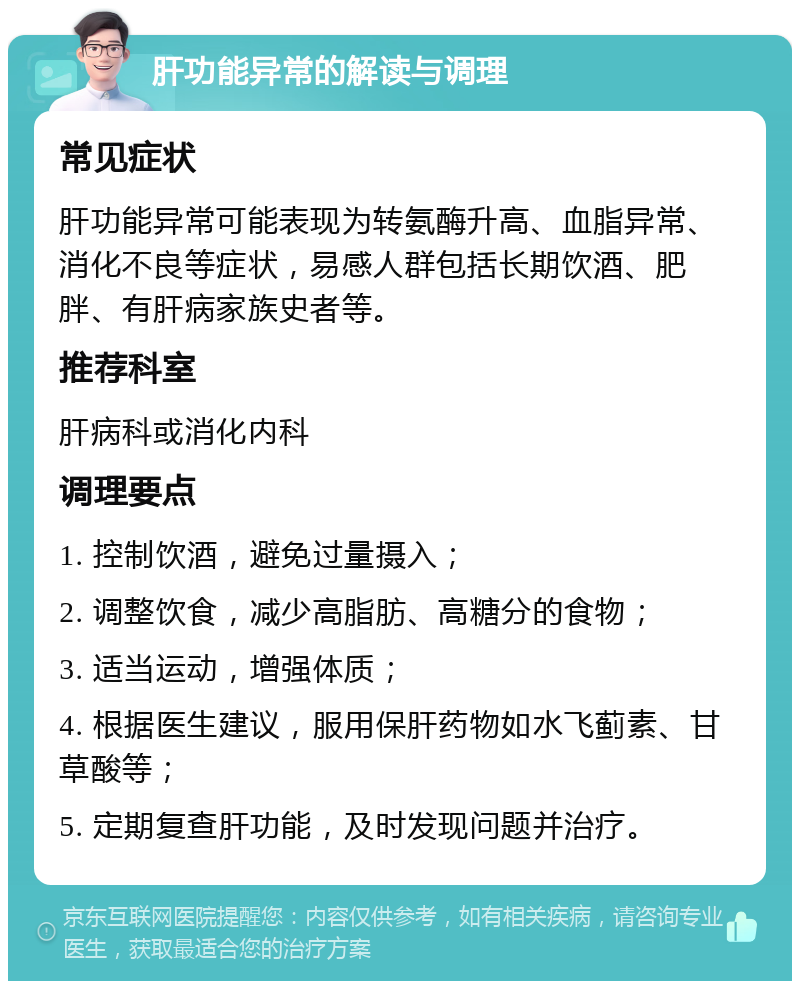 肝功能异常的解读与调理

常见症状

肝功能异常可能表现为转氨酶升高、血脂异常、消化不良等症状，易感人群包括长期饮酒、肥胖、有肝病家族史者等。

推荐科室

肝病科或消化内科

调理要点

1. 控制饮酒，避免过量摄入；

2. 调整饮食，减少高脂肪、高糖分的食物；

3. 适当运动，增强体质；

4. 根据医生建议，服用保肝药物如水飞蓟素、甘草酸等；

5. 定期复查肝功能，及时发现问题并治疗。

京东互联网医院提醒您：内容仅供参考，如有相关疾病，请咨询专业医生，获取最适合您的治疗方案